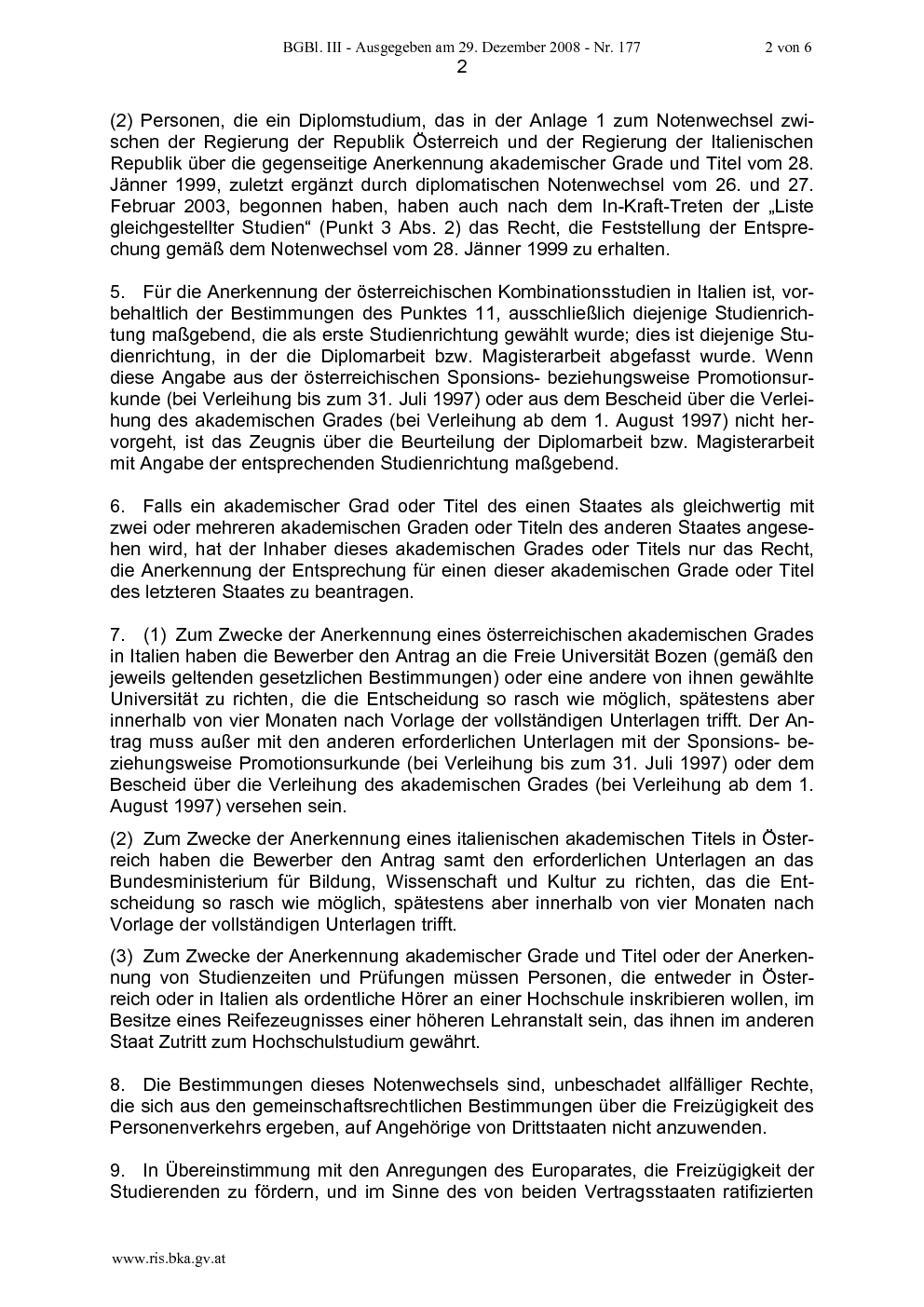 BGBl. III - Ausgegeben am 29. Dezember 2008 - Nr. 177 2 von 6

2

(2) Personen, die ein Diplomstudium, das in der Anlage 1 zum Notenwechsel zwischen der Regierung der Republik Österreich und der Regierung der Italienischen Republik über die gegenseitige Anerkennung akademischer Grade und Titel vom 28. Jänner 1999, zuletzt ergänzt durch diplomatischen Notenwechsel vom 26. und 27. Februar 2003, begonnen haben, haben auch nach dem In-Kraft-Treten der „Liste gleichgestellter Studien“ (Punkt 3 Abs. 2) das Recht, die Feststellung der Entsprechung gemäß dem Notenwechsel vom 28. Jänner 1999 zu erhalten.

5. Für die Anerkennung der österreichischen Kombinationsstudien in Italien ist, vorbehaltlich der Bestimmungen des Punktes 11, ausschließlich diejenige Studienrichtung maßgebend, die als erste Studienrichtung gewählt wurde; dies ist diejenige Studienrichtung, in der die Diplomarbeit bzw. Magisterarbeit abgefasst wurde. Wenn diese Angabe aus der österreichischen Sponsions- beziehungsweise Promotionsurkunde (bei Verleihung bis zum 31. Juli 1997) oder aus dem Bescheid über die Verleihung des akademischen Grades (bei Verleihung ab dem 1. August 1997) nicht hervorgeht, ist das Zeugnis über die Beurteilung der Diplomarbeit bzw. Magisterarbeit mit Angabe der entsprechenden Studienrichtung maßgebend.

6. Falls ein akademischer Grad oder Titel des einen Staates als gleichwertig mit zwei oder mehreren akademischen Graden oder Titeln des anderen Staates angesehen wird, hat der Inhaber dieses akademischen Grades oder Titels nur das Recht, die Anerkennung der Entsprechung für einen dieser akademischen Grade oder Titel des letzteren Staates zu beantragen.

7. (1) Zum Zwecke der Anerkennung eines österreichischen akademischen Grades in Italien haben die Bewerber den Antrag an die Freie Universität Bozen (gemäß den jeweils geltenden gesetzlichen Bestimmungen) oder eine andere von ihnen gewählte Universität zu richten, die die Entscheidung so rasch wie möglich, spätestens aber innerhalb von vier Monaten nach Vorlage der vollständigen Unterlagen trifft. Der Antrag muss außer mit den anderen erforderlichen Unterlagen mit der Sponsions- beziehungsweise Promotionsurkunde (bei Verleihung bis zum 31. Juli 1997) oder dem Bescheid über die Verleihung des akademischen Grades (bei Verleihung ab dem 1. August 1997) versehen sein.

(2) Zum Zwecke der Anerkennung eines italienischen akademischen Titels in Österreich haben die Bewerber den Antrag samt den erforderlichen Unterlagen an das Bundesministerium für Bildung, Wissenschaft und Kultur zu richten, das die Entscheidung so rasch wie möglich, spätestens aber innerhalb von vier Monaten nach Vorlage der vollständigen Unterlagen trifft.

(3) Zum Zwecke der Anerkennung akademischer Grade und Titel oder der Anerkennung von Studienzeiten und Prüfungen müssen Personen, die entweder in Österreich oder in Italien als ordentliche Hörer an einer Hochschule inskribieren wollen, im Besitze eines Reifezeugnisses einer höheren Lehranstalt sein, das ihnen im anderen Staat Zutritt zum Hochschulstudium gewährt.

8. Die Bestimmungen dieses Notenwechsels sind, unbeschadet allfälliger Rechte, die sich aus den gemeinschaftsrechtlichen Bestimmungen über die Freizügigkeit des Personenverkehrs ergeben, auf Angehörige von Drittstaaten nicht anzuwenden.

9. In Übereinstimmung mit den Anregungen des Europarates, die Freizügigkeit der Studierenden zu fördern, und im Sinne des von beiden Vertragsstaaten ratifizierten

www.ris.bka.gv.at